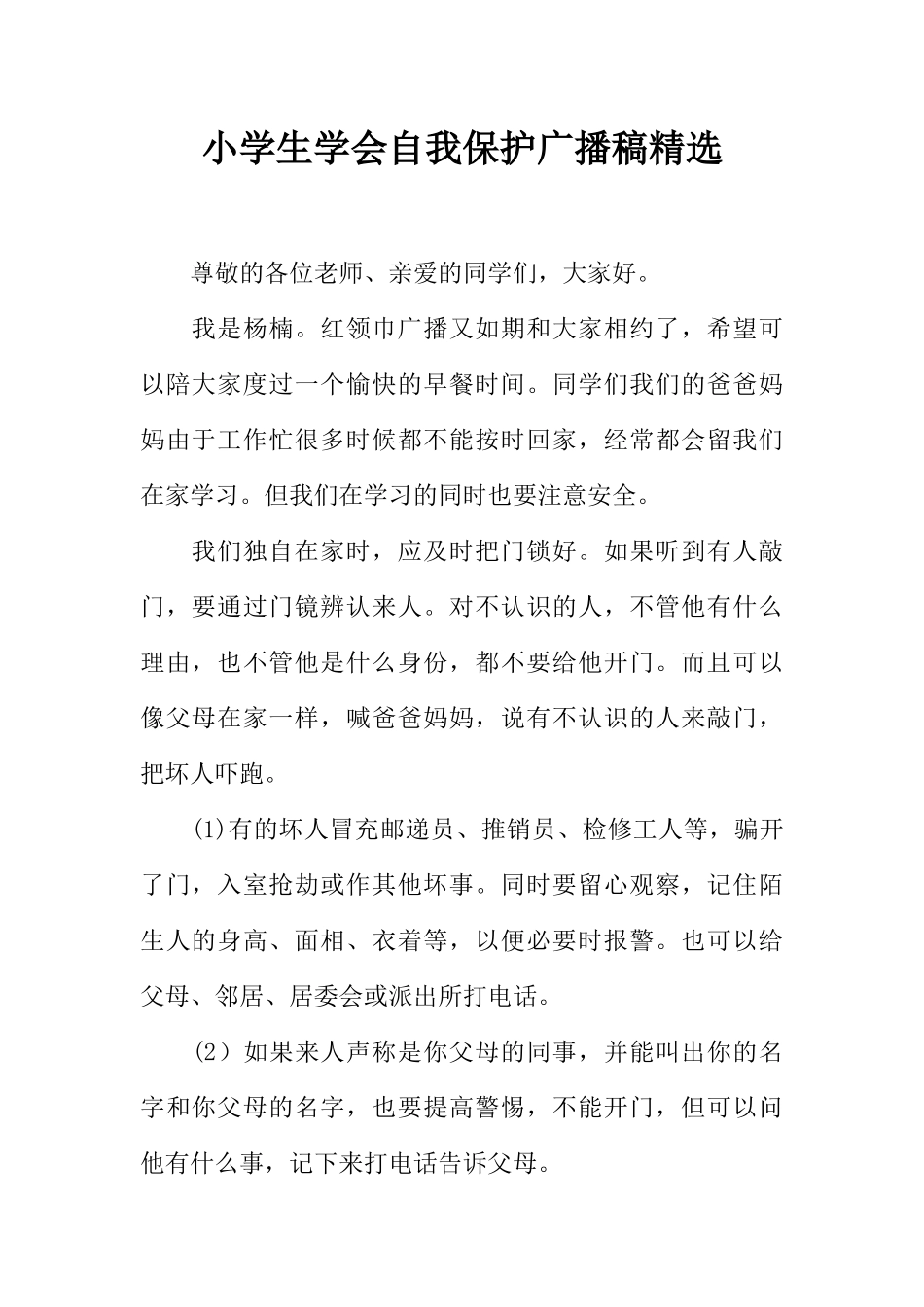 小学生学会自我保护广播稿精选

尊敬的各位老师、亲爱的同学们，大家好。

我是杨楠。红领巾广播又如期和大家相约了，希望可以陪大家度过一个愉快的早餐时间。同学们我们的爸爸妈妈由于工作忙很多时候都不能按时回家，经常都会留我们在家学习。但我们在学习的同时也要注意安全。

我们独自在家时，应及时把门锁好。如果听到有人敲门，要通过门镜辨认来人。对不认识的人，不管他有什么理由，也不管他是什么身份，都不要给他开门。而且可以像父母在家一样，喊爸爸妈妈，说有不认识的人来敲门，把坏人吓跑。

⑴有的坏人冒充邮递员、推销员、检修工人等，骗开了门，入室抢劫或作其他坏事。同时要留心观察，记住陌生人的身高、面相、衣着等，以便必要时报警。也可以给父母、邻居、居委会或派出所打电话。

⑵如果来人声称是你父母的同事，并能叫出你的名字和你父母的名字，也要提高警惕，不能开门，但可以问他有什么事，记下来打电话告诉父母。